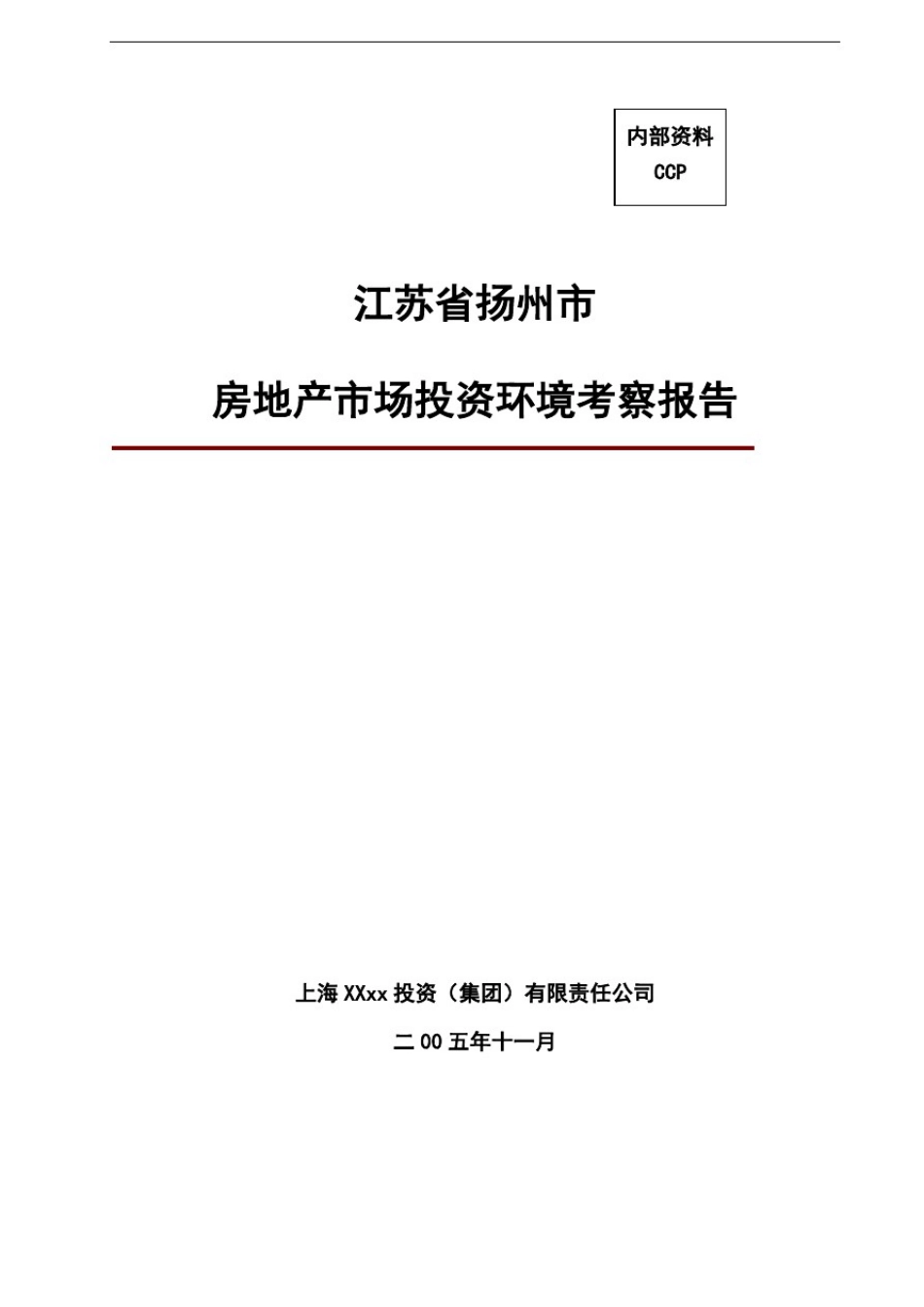 内部资料
CCP

江苏省扬州市

房地产市场投资环境考察报告

上海 XXxx 投资（集团）有限责任公司

二 00 五年十一月